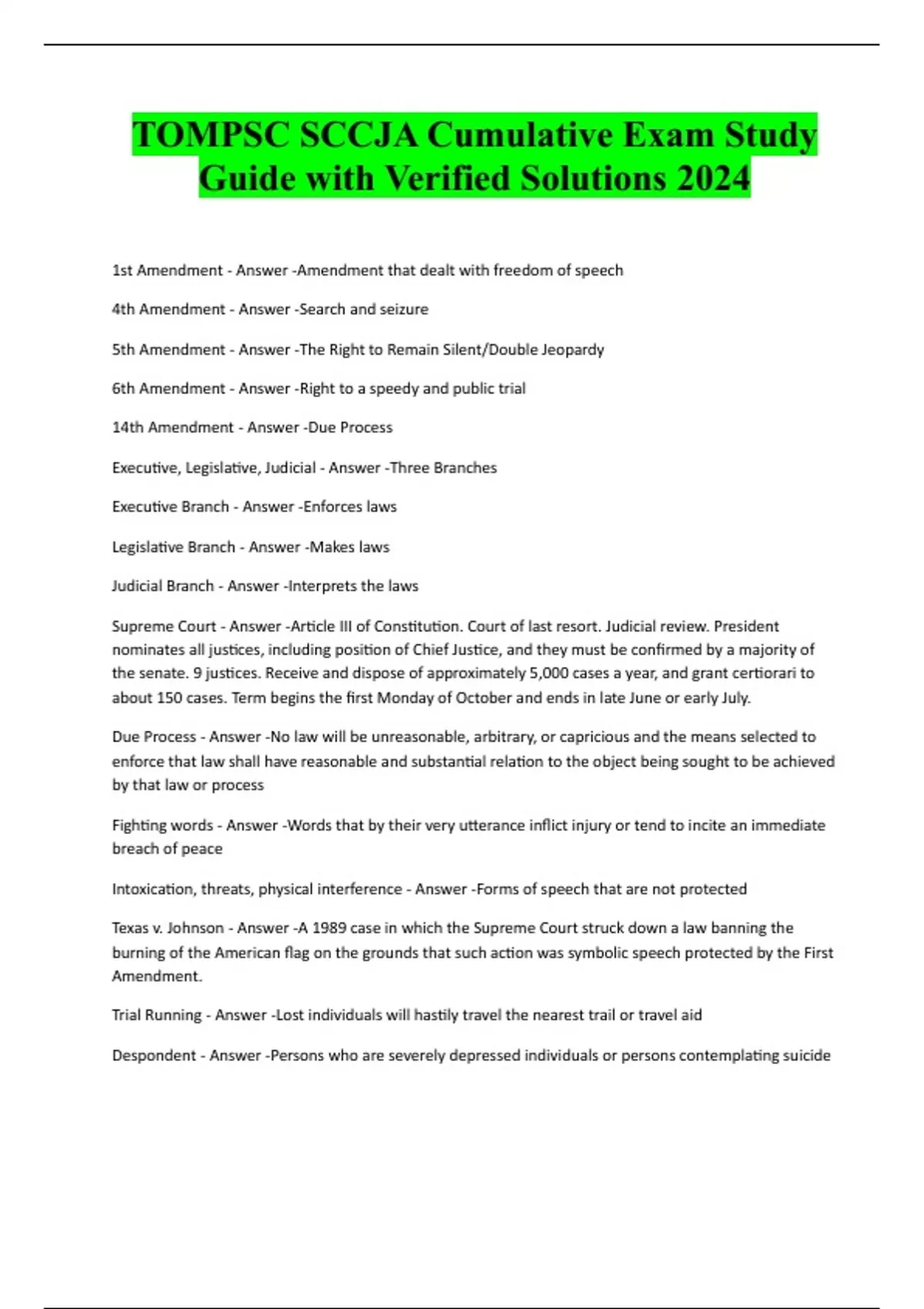 TOMPSC SCCJA Cumulative Exam Study Guide with Verified Solutions 2024

1st Amendment - Answer -Amendment that dealt with freedom of speech

4th Amendment - Answer -Search and seizure

5th Amendment - Answer -The Right to Remain Silent/Double Jeopardy

6th Amendment - Answer -Right to a speedy and public trial

14th Amendment - Answer -Due Process

Executive, Legislative, Judicial - Answer -Three Branches

Executive Branch - Answer -Enforces laws

Legislative Branch - Answer -Makes laws

Judicial Branch - Answer -Interprets the laws

Supreme Court - Answer -Article III of Constitution. Court of last resort. Judicial review. President nominates all justices, including position of Chief Justice, and they must be confirmed by a majority of the senate. 9 justices. Receive and dispose of approximately 5,000 cases a year, and grant certiorari to about 150 cases. Term begins the first Monday of October and ends in late June or early July.

Due Process - Answer -No law will be unreasonable, arbitrary, or capricious and the means selected to enforce that law shall have reasonable and substantial relation to the object being sought to be achieved by that law or process

Fighting words - Answer -Words that by their very utterance inflict injury or tend to incite an immediate breach of peace

Intoxication, threats, physical interference - Answer -Forms of speech that are not protected

Texas v. Johnson - Answer -A 1989 case in which the Supreme Court struck down a law banning the burning of the American flag on the grounds that such action was symbolic speech protected by the First Amendment.

Trial Running - Answer -Lost individuals will hastily travel the nearest trail or travel aid

Despondent - Answer -Persons who are severely depressed individuals or persons contemplating suicide